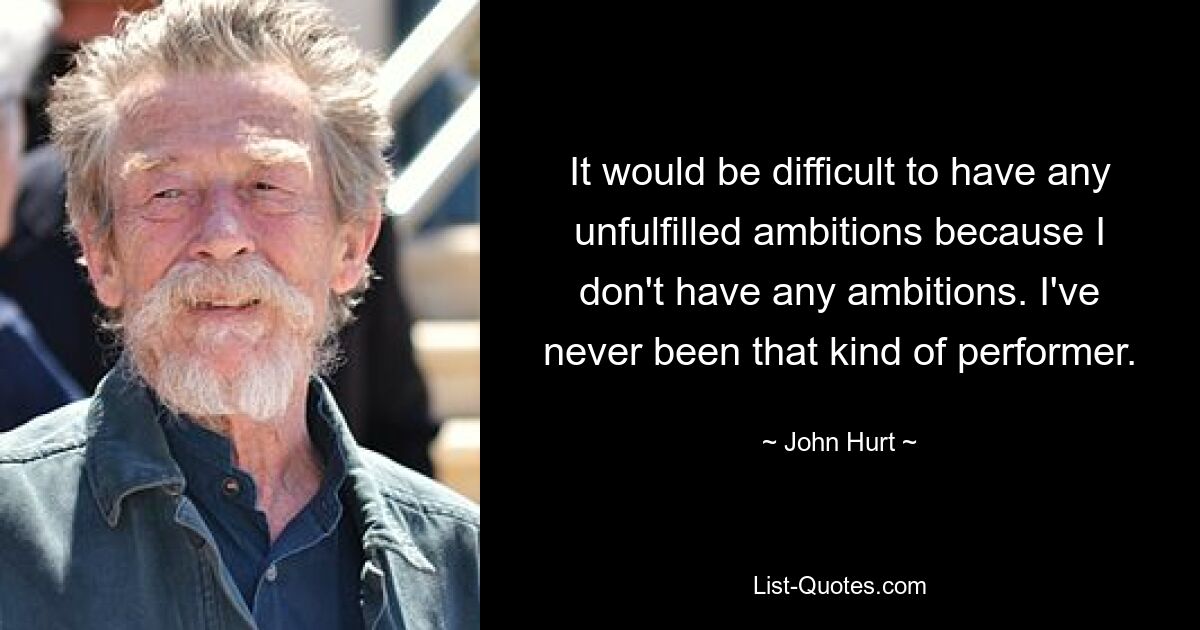 It would be difficult to have any unfulfilled ambitions because I don't have any ambitions. I've never been that kind of performer.

~ John Hurt ~

List-Quotes.com